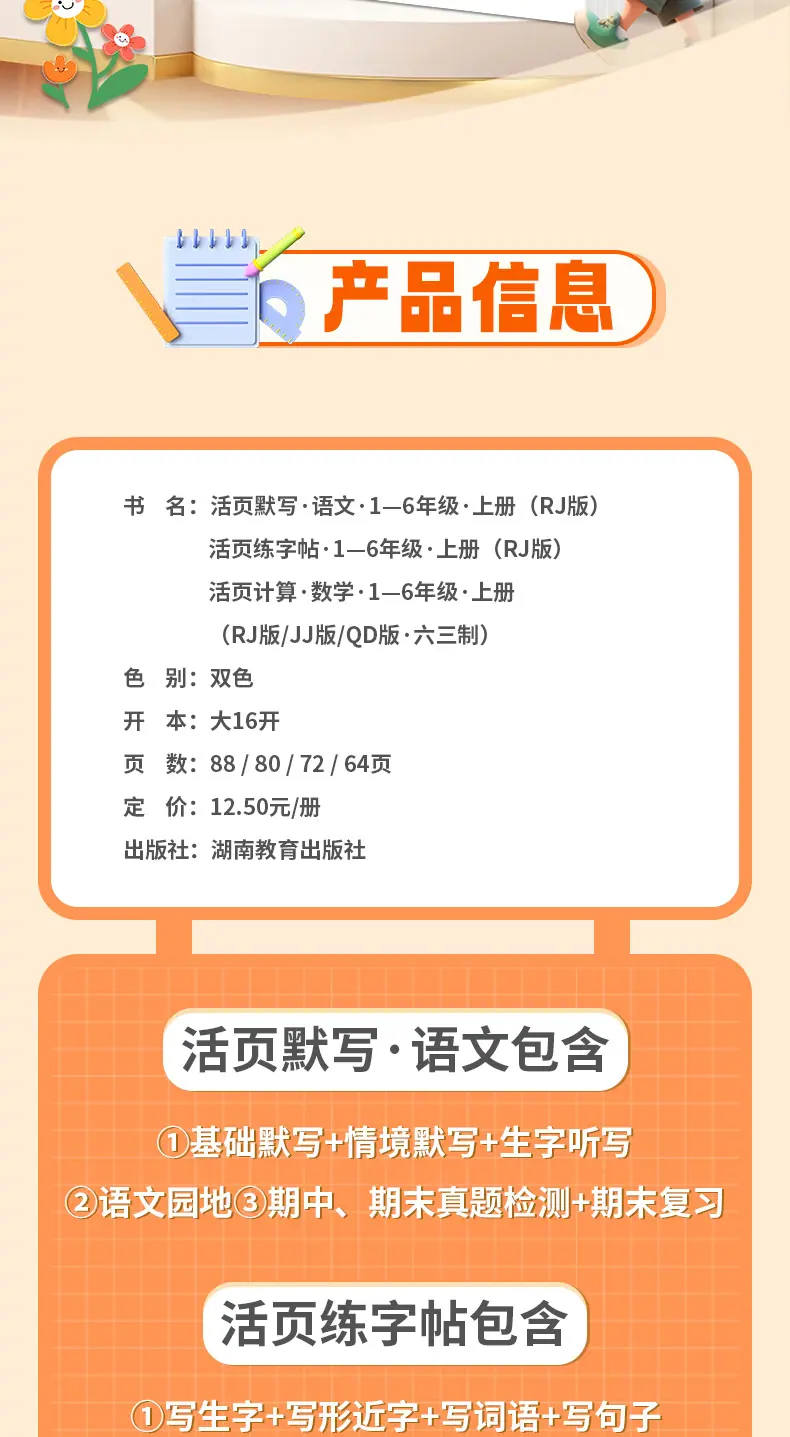 产品信息

书 名：活页默写·语文·1—6年级·上册（RJ版）
活页练字帖·1—6年级·上册（RJ版）
活页计算·数学·1—6年级·上册
（RJ版/JJ版/QD版·六三制）
色 别：双色
开 本：大16开
页 数：88 / 80 / 72 / 64页
定 价：12.50元/册
出版社：湖南教育出版社

活页默写·语文包含

①基础默写+情境默写+生字听写
②语文园地③期中、期末真题检测+期末复习

活页练字帖包含

①写生字+写形近字+写词语+写句子